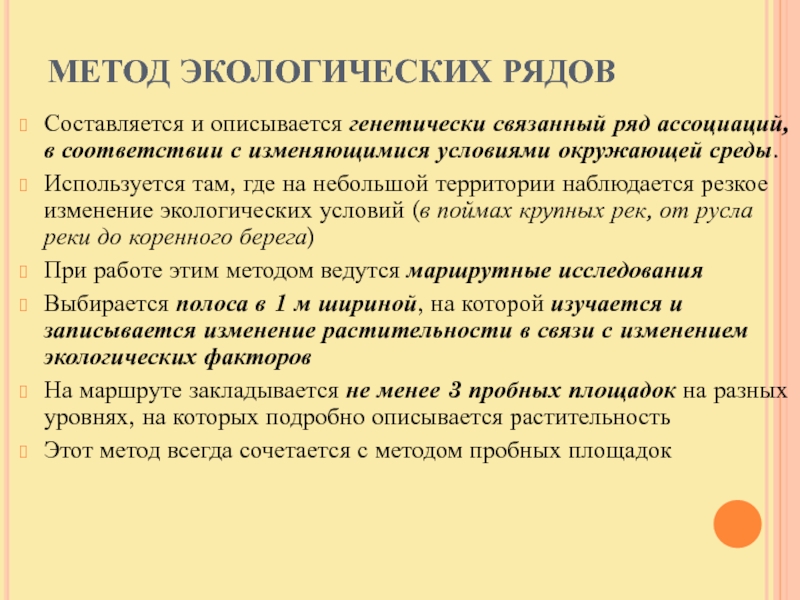 МЕТОД ЭКОЛОГИЧЕСКИХ РЯДОВ

Составляется и описывается генетически связанный ряд ассоциаций, в соответствии с изменяющимися условиями окружающей среды.

Используется там, где на небольшой территории наблюдается резкое изменение экологических условий (в поймах крупных рек, от русла реки до коренного берега)

При работе этим методом ведутся маршрутные исследования

Выбирается полоса в 1 м шириной, на которой изучается и записывается изменение растительности в связи с изменением экологических факторов

На маршруте закладывается не менее 3 пробных площадок на разных уровнях, на которых подробно описывается растительность

Этот метод всегда сочетается с методом пробных площадок